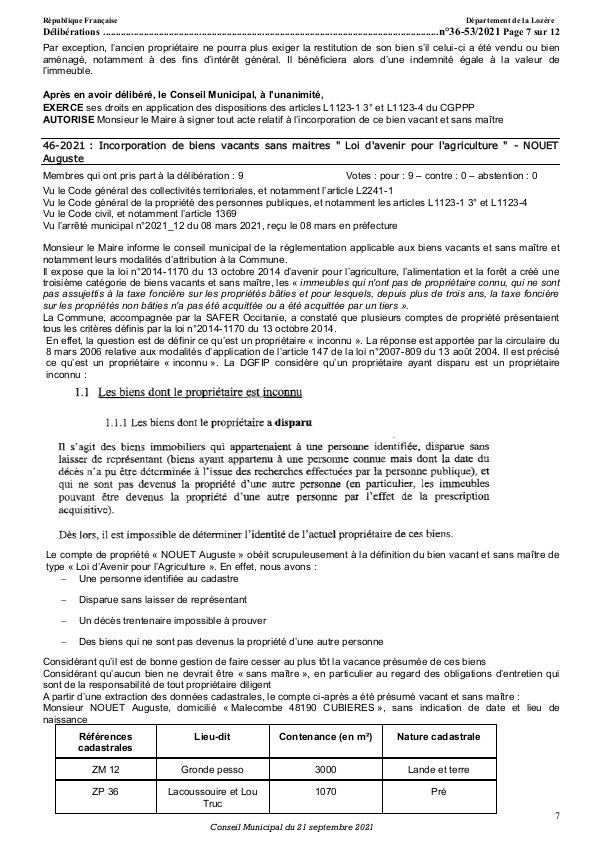 République Française
Département de la Lozère
Délibérations ..........................................................................................................n°36-53/2021 Page 7 sur 12

Par exception, l'ancien propriétaire ne pourra plus exiger la restitution de son bien s'il celui-ci a été vendu ou bien aménagé, notamment à des fins d'intérêt général. Il bénéficiera alors d'une indemnité égale à la valeur de l'immeuble.

Après en avoir délibéré, le Conseil Municipal, à l'unanimité,
EXERCE ses droits en application des dispositions des articles L1123-1 3° et L1123-4 du CGPPP
AUTORISE Monsieur le Maire à signer tout acte relatif à l'incorporation de ce bien vacant et sans maître

46-2021 : Incorporation de biens vacants sans maitres " Loi d'avenir pour l'agriculture " - NOUET Auguste

Membres qui ont pris part à la délibération : 9
Votes : pour : 9 – contre : 0 – abstention : 0

Vu le Code général des collectivités territoriales, et notamment l'article L2241-1
Vu le Code général de la propriété des personnes publiques, et notamment les articles L1123-1 3° et L1123-4
Vu le Code civil, et notamment l'article 1369
Vu l'arrêté municipal n°2021_12 du 08 mars 2021, reçu le 08 mars en préfecture

Monsieur le Maire informe le conseil municipal de la réglementation applicable aux biens vacants et sans maître et notamment leurs modalités d'attribution à la Commune.
Il expose que la loi n°2014-1170 du 13 octobre 2014 d'avenir pour l'agriculture, l'alimentation et la forêt a créé une troisième catégorie de biens vacants et sans maître, les « immeubles qui n'ont pas de propriétaire connu, qui ne sont pas assujettis à la taxe foncière sur les propriétés bâties et pour lesquels, depuis plus de trois ans, la taxe foncière sur les propriétés non bâties n'a pas été acquittée ou a été acquittée par un tiers ».
La Commune, accompagnée par la SAFER Occitanie, a constaté que plusieurs comptes de propriété présentaient tous les critères définis par la loi n°2014-1170 du 13 octobre 2014.
En effet, la question est de définir ce qu'est un propriétaire « inconnu ». La réponse est apportée par la circulaire du 8 mars 2006 relative aux modalités d'application de l'article 147 de la loi n°2007-809 du 13 août 2004. Il est précisé ce qu'est un propriétaire « inconnu ». La DGFIP considère qu'un propriétaire ayant disparu est un propriétaire inconnu :

1.1 Les biens dont le propriétaire est inconnu

1.1.1 Les biens dont le propriétaire a disparu

Il s'agit des biens immobiliers qui appartenaient à une personne identifiée, disparue sans laisser de représentant (biens ayant appartenu à une personne connue mais dont la date du décès n'a pu être déterminée à l'issue des recherches effectuées par la personne publique), et qui ne sont pas devenus la propriété d'une autre personne (en particulier, les immeubles pouvant être devenus la propriété d'une autre personne par l'effet de la prescription acquisitive).

Dès lors, il est impossible de déterminer l'identité de l'actuel propriétaire de ces biens.

Le compte de propriété « NOUET Auguste » obéit scrupuleusement à la définition du bien vacant et sans maître de type « Loi d'Avenir pour l'Agriculture ». En effet, nous avons :
– Une personne identifiée au cadastre
– Disparue sans laisser de représentant
– Un décès trentenaire impossible à prouver
– Des biens qui ne sont pas devenus la propriété d'une autre personne

Considérant qu'il est de bonne gestion de faire cesser au plus tôt la vacance présumée de ces biens
Considérant qu'aucun bien ne devrait être « sans maître », en particulier au regard des obligations d'entretien qui sont de la responsabilité de tout propriétaire diligent
A partir d'une extraction des données cadastrales, le compte ci-après a été présumé vacant et sans maître :
Monsieur NOUET Auguste, domicilié « Malecombe 48190 CUBIERES », sans indication de date et lieu de naissance

| Références cadastrales | Lieu-dit | Contenance (en m²) | Nature cadastrale |
|---|---|---|---|
| ZM 12 | Gronde pesso | 3000 | Lande et terre |
| ZP 36 | Lacoussouire et Lou Truc | 1070 | Pré |

7
Conseil Municipal du 21 septembre 2021